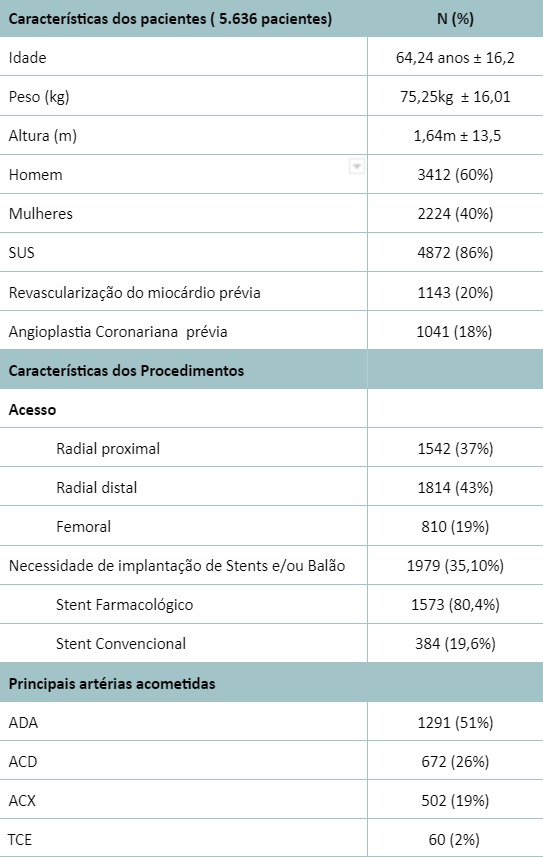 | Características dos pacientes ( 5.636 pacientes) | N (%) |
|---|---|
| Idade | 64,24 anos ± 16,2 |
| Peso (kg) | 75,25kg ± 16,01 |
| Altura (m) | 1,64m ± 13,5 |
| Homem | 3412 (60%) |
| Mulheres | 2224 (40%) |
| SUS | 4872 (86%) |
| Revascularização do miocárdio prévia | 1143 (20%) |
| Angioplastia Coronariana prévia | 1041 (18%) |
| Características dos Procedimentos | |
| Acesso | |
| Radial proximal | 1542 (37%) |
| Radial distal | 1814 (43%) |
| Femoral | 810 (19%) |
| Necessidade de implantação de Stents e/ou Balão | 1979 (35,10%) |
| Stent Farmacológico | 1573 (80,4%) |
| Stent Convencional | 384 (19,6%) |
| Principais artérias acometidas | |
| ADA | 1291 (51%) |
| ACD | 672 (26%) |
| ACX | 502 (19%) |
| TCE | 60 (2%) |